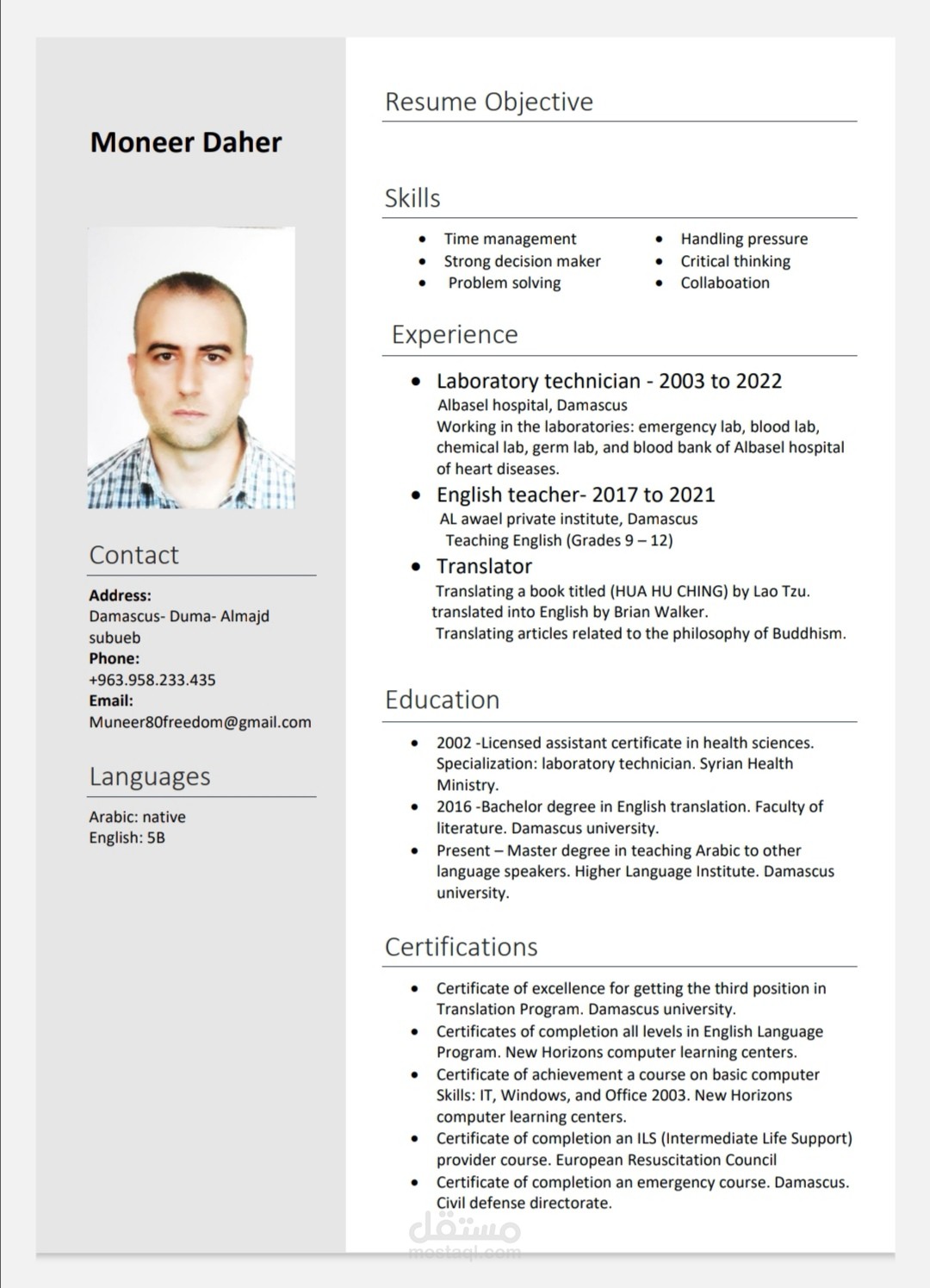 Moneer Daher

Contact

Address:
Damascus- Duma- Almajd subueb
Phone:
+963.958.233.435
Email:
Muneer80freedom@gmail.com

Languages

Arabic: native
English: 5B

Resume Objective

Skills

• Time management
• Strong decision maker
• Problem solving
• Handling pressure
• Critical thinking
• Collaboation

Experience

• Laboratory technician - 2003 to 2022
Albasel hospital, Damascus
Working in the laboratories: emergency lab, blood lab, chemical lab, germ lab, and blood bank of Albasel hospital of heart diseases.
• English teacher- 2017 to 2021
AL awael private institute, Damascus
Teaching English (Grades 9 – 12)
• Translator
Translating a book titled (HUA HU CHING) by Lao Tzu. translated into English by Brian Walker.
Translating articles related to the philosophy of Buddhism.

Education

• 2002 -Licensed assistant certificate in health sciences. Specialization: laboratory technician. Syrian Health Ministry.
• 2016 -Bachelor degree in English translation. Faculty of literature. Damascus university.
• Present – Master degree in teaching Arabic to other language speakers. Higher Language Institute. Damascus university.

Certifications

• Certificate of excellence for getting the third position in Translation Program. Damascus university.
• Certificates of completion all levels in English Language Program. New Horizons computer learning centers.
• Certificate of achievement a course on basic computer Skills: IT, Windows, and Office 2003. New Horizons computer learning centers.
• Certificate of completion an ILS (Intermediate Life Support) provider course. European Resuscitation Council
• Certificate of completion an emergency course. Damascus. Civil defense directorate.

مستقل
mostaql.com